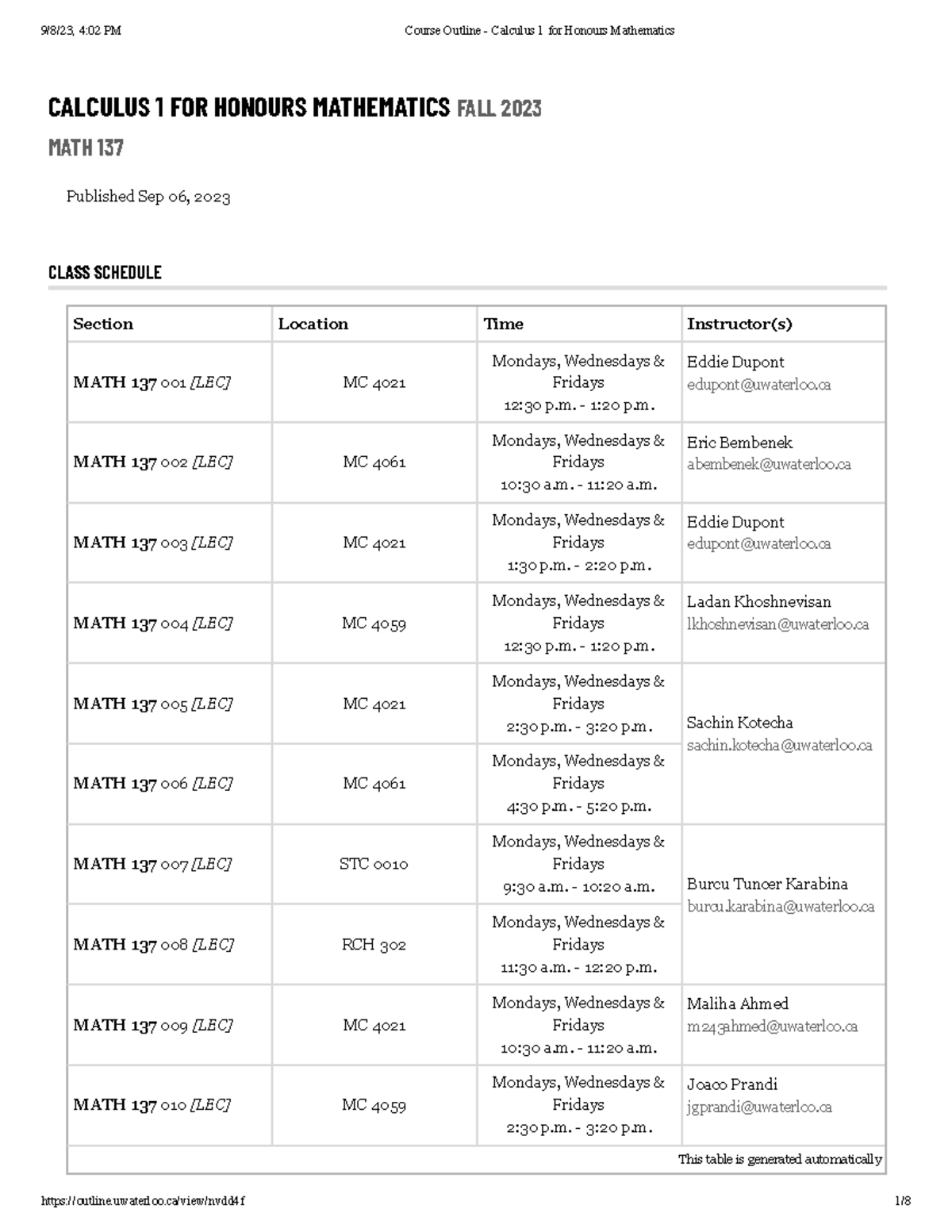 9/8/23, 4:02 PM Course Outline - Calculus 1 for Honours Mathematics

CALCULUS 1 FOR HONOURS MATHEMATICS FALL 2023

MATH 137

Published Sep 06, 2023

CLASS SCHEDULE

| Section | Location | Time | Instructor(s) |
|---|---|---|---|
| MATH 137 001 [LEC] | MC 4021 | Mondays, Wednesdays & Fridays 12:30 p.m. - 1:20 p.m. | Eddie Dupont edupont@uwaterloo.ca |
| MATH 137 002 [LEC] | MC 4061 | Mondays, Wednesdays & Fridays 10:30 a.m. - 11:20 a.m. | Eric Bembenek abembenek@uwaterloo.ca |
| MATH 137 003 [LEC] | MC 4021 | Mondays, Wednesdays & Fridays 1:30 p.m. - 2:20 p.m. | Eddie Dupont edupont@uwaterloo.ca |
| MATH 137 004 [LEC] | MC 4059 | Mondays, Wednesdays & Fridays 12:30 p.m. - 1:20 p.m. | Ladan Khoshnevisan lkhoshnevisan@uwaterloo.ca |
| MATH 137 005 [LEC] | MC 4021 | Mondays, Wednesdays & Fridays 2:30 p.m. - 3:20 p.m. | Sachin Kotecha sachin.kotecha@uwaterloo.ca |
| MATH 137 006 [LEC] | MC 4061 | Mondays, Wednesdays & Fridays 4:30 p.m. - 5:20 p.m. | |
| MATH 137 007 [LEC] | STC 0010 | Mondays, Wednesdays & Fridays 9:30 a.m. - 10:20 a.m. | Burcu Tuncer Karabina burcu.karabina@uwaterloo.ca |
| MATH 137 008 [LEC] | RCH 302 | Mondays, Wednesdays & Fridays 11:30 a.m. - 12:20 p.m. | |
| MATH 137 009 [LEC] | MC 4021 | Mondays, Wednesdays & Fridays 10:30 a.m. - 11:20 a.m. | Maliha Ahmed m243ahmed@uwaterloo.ca |
| MATH 137 010 [LEC] | MC 4059 | Mondays, Wednesdays & Fridays 2:30 p.m. - 3:20 p.m. | Joaco Prandi jgprandi@uwaterloo.ca |

This table is generated automatically

https://outline.uwaterloo.ca/view/nvdd4f 1/8